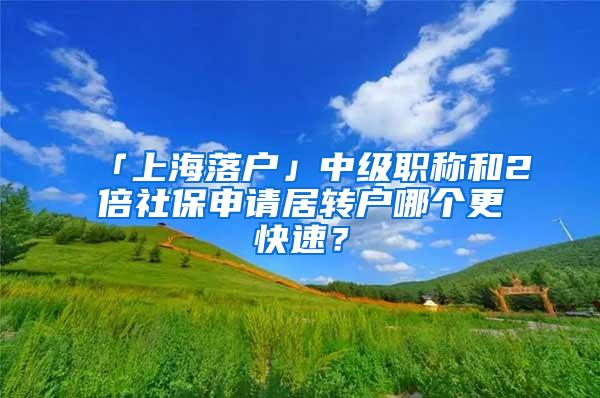 「上海落户」中级职称和2倍社保申请居转户哪个更快速？